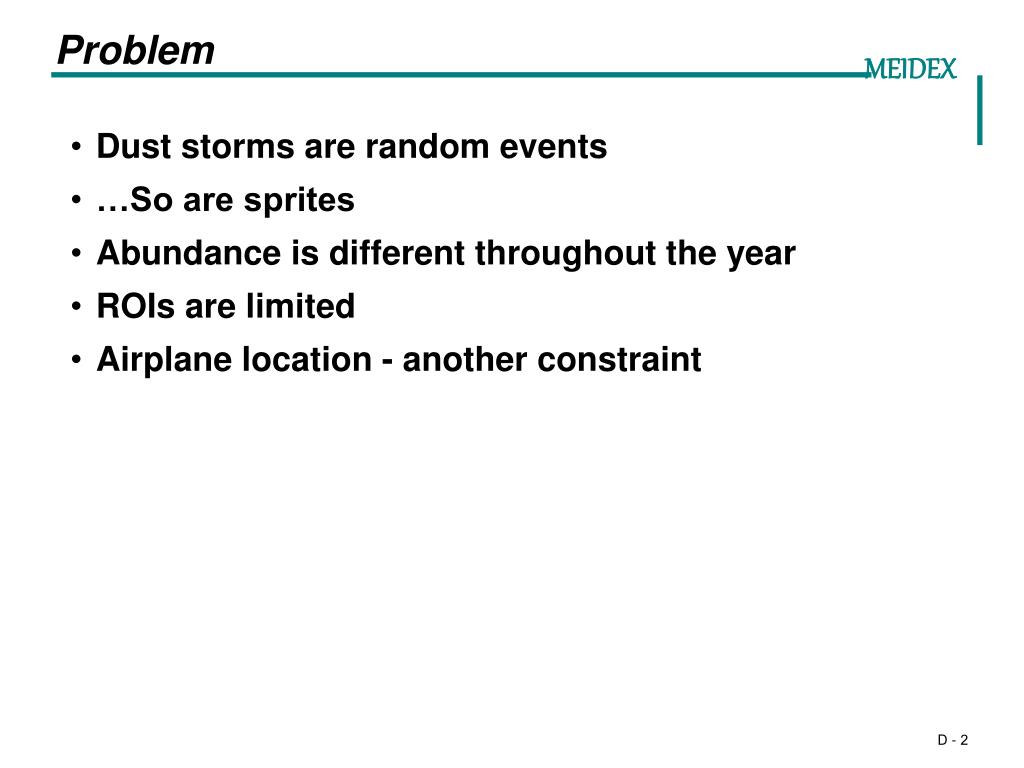 Problem

MEIDEX

• Dust storms are random events
• …So are sprites
• Abundance is different throughout the year
• ROIs are limited
• Airplane location - another constraint

D - 2